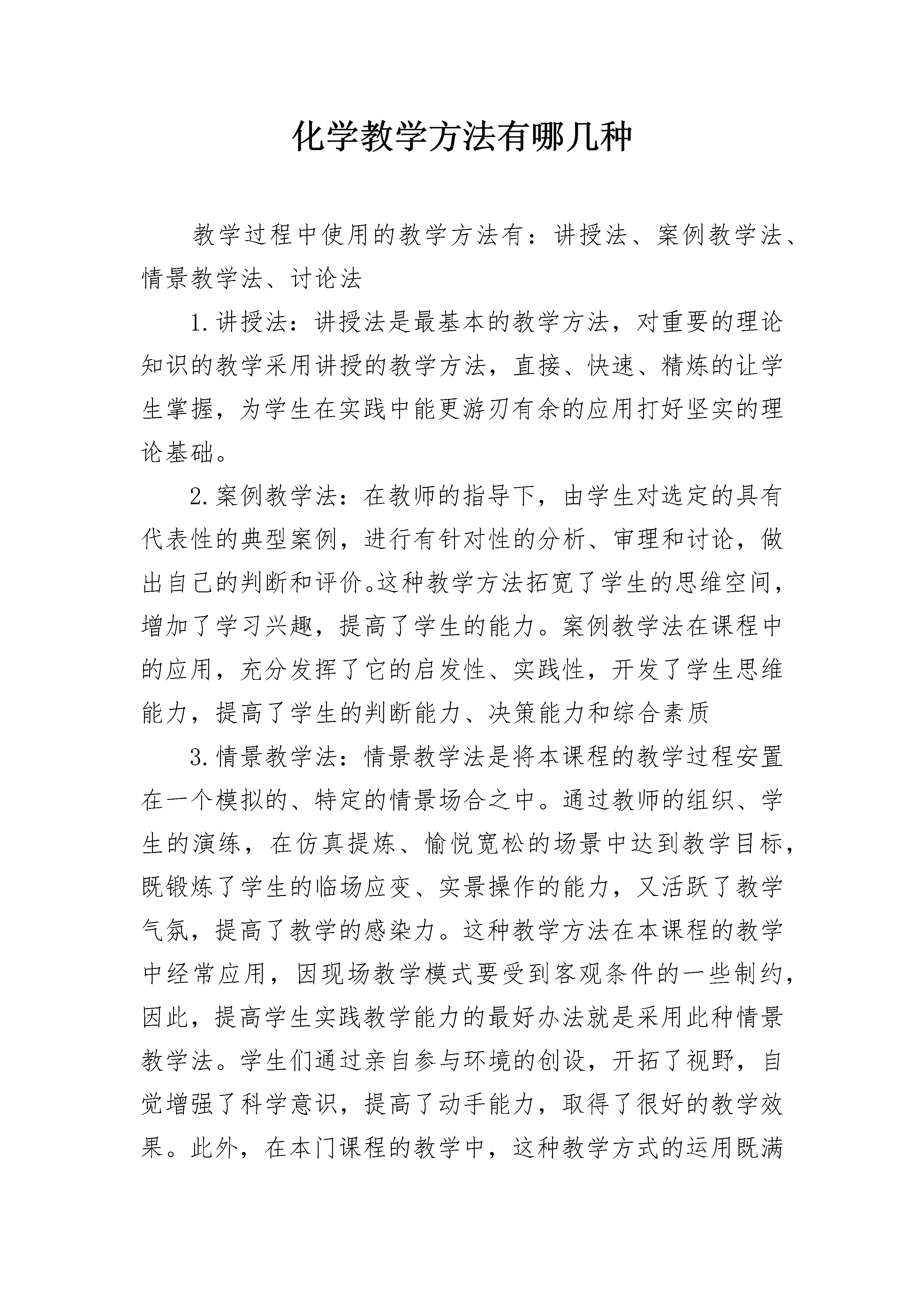 化学教学方法有哪几种

教学过程中使用的教学方法有：讲授法、案例教学法、情景教学法、讨论法

1.讲授法：讲授法是最基本的教学方法，对重要的理论知识的教学采用讲授的教学方法，直接、快速、精炼的让学生掌握，为学生在实践中能更游刃有余的应用打好坚实的理论基础。

2.案例教学法：在教师的指导下，由学生对选定的具有代表性的典型案例，进行有针对性的分析、审理和讨论，做出自己的判断和评价。这种教学方法拓宽了学生的思维空间，增加了学习兴趣，提高了学生的能力。案例教学法在课程中的应用，充分发挥了它的启发性、实践性，开发了学生思维能力，提高了学生的判断能力、决策能力和综合素质

3.情景教学法：情景教学法是将本课程的教学过程安置在一个模拟的、特定的情景场合之中。通过教师的组织、学生的演练，在仿真提炼、愉悦宽松的场景中达到教学目标，既锻炼了学生的临场应变、实景操作的能力，又活跃了教学气氛，提高了教学的感染力。这种教学方法在本课程的教学中经常应用，因现场教学模式要受到客观条件的一些制约，因此，提高学生实践教学能力的最好办法就是采用此种情景教学法。学生们通过亲自参与环境的创设，开拓了视野，自觉增强了科学意识，提高了动手能力，取得了很好的教学效果。此外，在本门课程的教学中，这种教学方式的运用既满